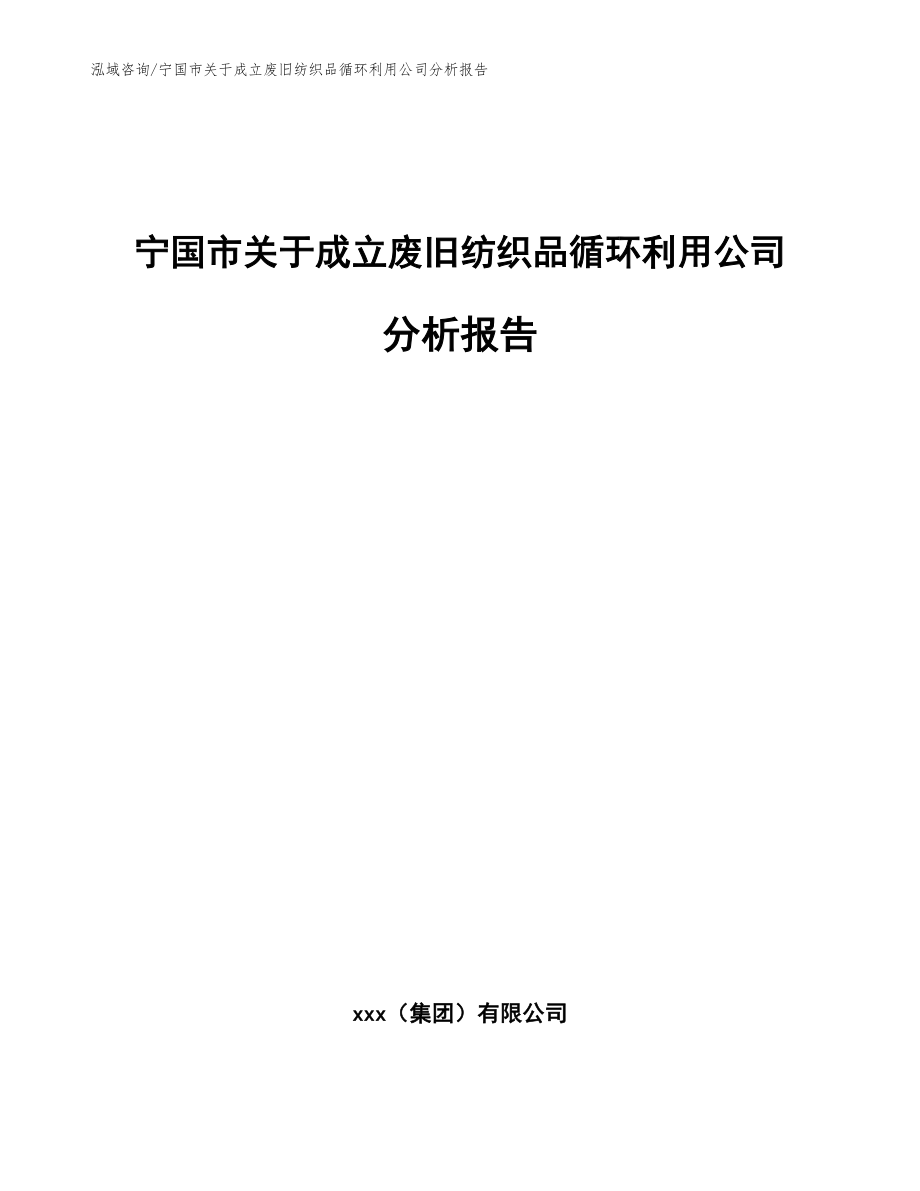 泓域咨询/宁国市关于成立废旧纺织品循环利用公司分析报告

宁国市关于成立废旧纺织品循环利用公司分析报告

xxx（集团）有限公司